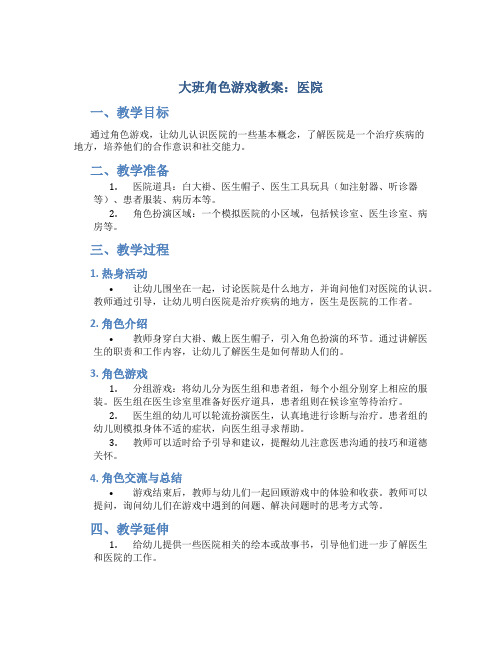 大班角色游戏教案：医院

一、教学目标

通过角色游戏，让幼儿认识医院的一些基本概念，了解医院是一个治疗疾病的地方，培养他们的合作意识和社交能力。

二、教学准备

1. 医院道具：白大褂、医生帽子、医生工具玩具（如注射器、听诊器等）、患者服装、病历本等。
2. 角色扮演区域：一个模拟医院的小区域，包括候诊室、医生诊室、病房等。

三、教学过程

1. 热身活动

• 让幼儿围坐在一起，讨论医院是什么地方，并询问他们对医院的认识。教师通过引导，让幼儿明白医院是治疗疾病的地方，医生是医院的工作者。

2. 角色介绍

• 教师身穿白大褂、戴上医生帽子，引入角色扮演的环节。通过讲解医生的职责和工作内容，让幼儿了解医生是如何帮助人们的。

3. 角色游戏

1. 分组游戏：将幼儿分为医生组和患者组，每个小组分别穿上相应的服装。医生组在医生诊室里准备好医疗道具，患者组则在候诊室等待治疗。
2. 医生组的幼儿可以轮流扮演医生，认真地进行诊断与治疗。患者组的幼儿则模拟身体不适的症状，向医生组寻求帮助。
3. 教师可以适时给予引导和建议，提醒幼儿注意医患沟通的技巧和道德关怀。

4. 角色交流与总结

• 游戏结束后，教师与幼儿们一起回顾游戏中的体验和收获。教师可以提问，询问幼儿们在游戏中遇到的问题、解决问题时的思考方式等。

四、教学延伸

1. 给幼儿提供一些医院相关的绘本或故事书，引导他们进一步了解医生和医院的工作。